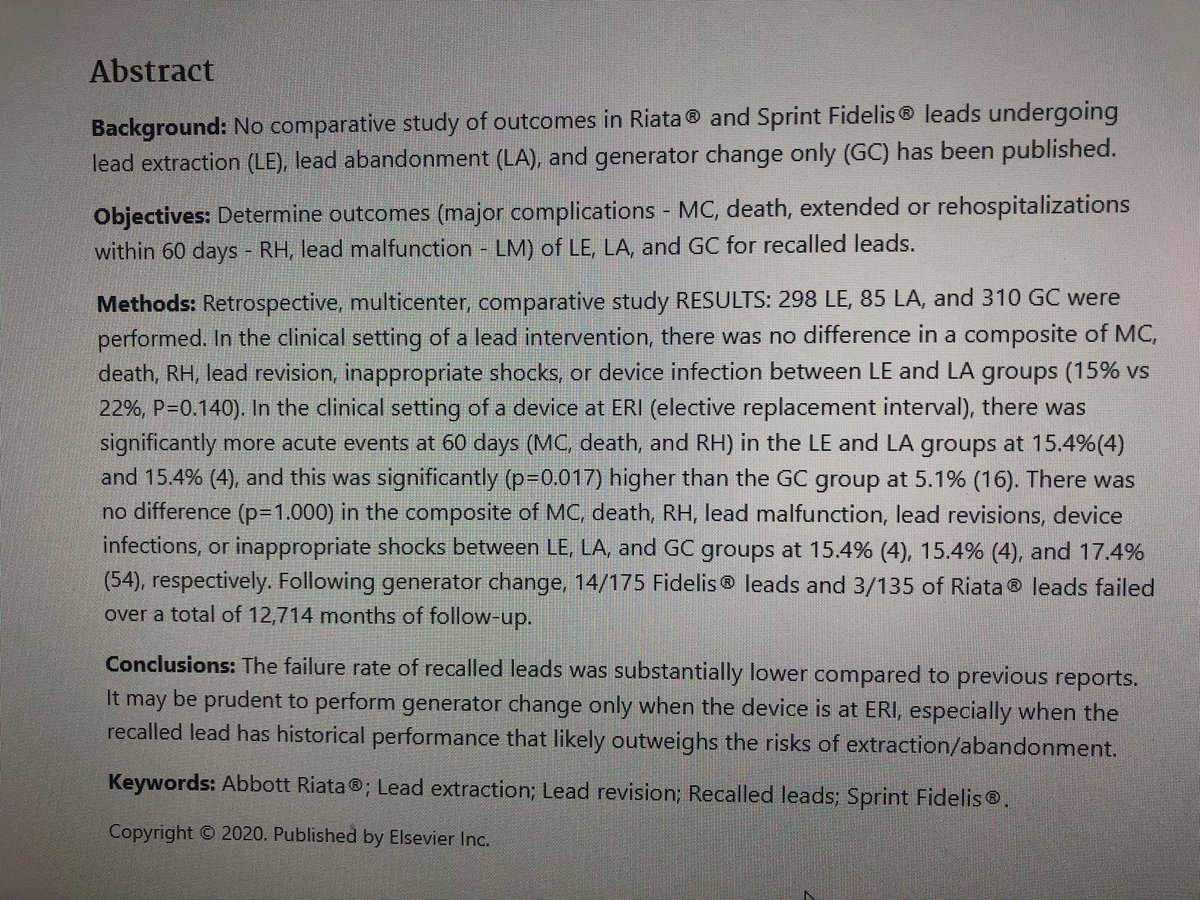 Abstract

Background: No comparative study of outcomes in Riata® and Sprint Fidelis® leads undergoing lead extraction (LE), lead abandonment (LA), and generator change only (GC) has been published.

Objectives: Determine outcomes (major complications - MC, death, extended or rehospitalizations within 60 days - RH, lead malfunction - LM) of LE, LA, and GC for recalled leads.

Methods: Retrospective, multicenter, comparative study RESULTS: 298 LE, 85 LA, and 310 GC were performed. In the clinical setting of a lead intervention, there was no difference in a composite of MC, death, RH, lead revision, inappropriate shocks, or device infection between LE and LA groups (15% vs 22%, P=0.140). In the clinical setting of a device at ERI (elective replacement interval), there was significantly more acute events at 60 days (MC, death, and RH) in the LE and LA groups at 15.4%(4) and 15.4% (4), and this was significantly (p=0.017) higher than the GC group at 5.1% (16). There was no difference (p=1.000) in the composite of MC, death, RH, lead malfunction, lead revisions, device infections, or inappropriate shocks between LE, LA, and GC groups at 15.4% (4), 15.4% (4), and 17.4% (54), respectively. Following generator change, 14/175 Fidelis® leads and 3/135 of Riata® leads failed over a total of 12,714 months of follow-up.

Conclusions: The failure rate of recalled leads was substantially lower compared to previous reports. It may be prudent to perform generator change only when the device is at ERI, especially when the recalled lead has historical performance that likely outweighs the risks of extraction/abandonment.

Keywords: Abbott Riata®; Lead extraction; Lead revision; Recalled leads; Sprint Fidelis®.

Copyright © 2020. Published by Elsevier Inc.